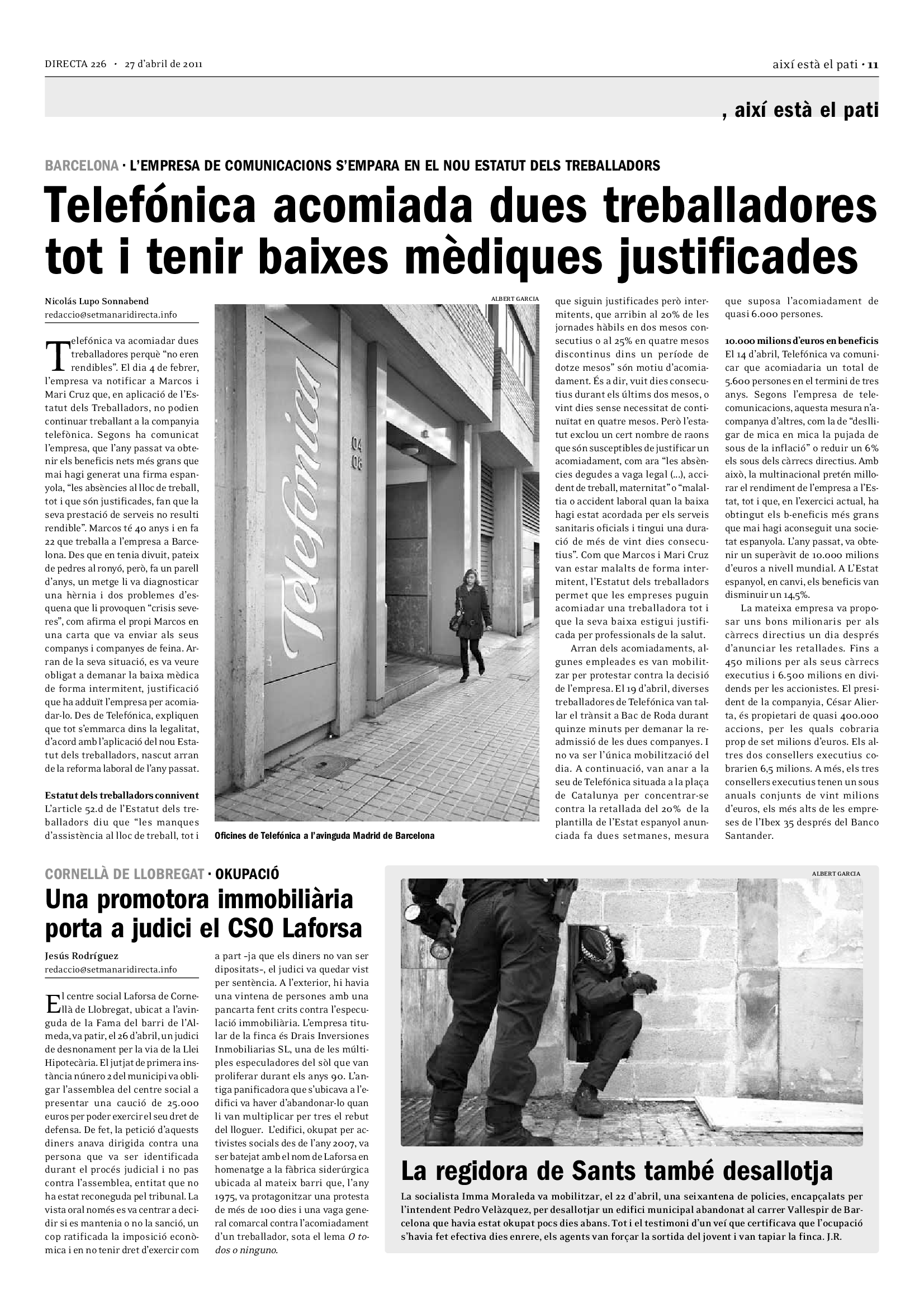 DIRECTA 226 · 27 d'abril de 2011

així està el pati · 11

, així està el pati

BARCELONA · L'EMPRESA DE COMUNICACIONS S'EMPARA EN EL NOU ESTATUT DELS TREBALLADORS

Telefónica acomiada dues treballadores tot i tenir baixes mèdiques justificades

Nicolás Lupo Sonnabend
redaccio@setmanaridirecta.info

Telefónica va acomiadar dues treballadores perquè "no eren rendibles". El dia 4 de febrer, l'empresa va notificar a Marcos i Mari Cruz que, en aplicació de l'Estatut dels Treballadors, no podien continuar treballant a la companyia telefònica. Segons ha comunicat l'empresa, que l'any passat va obtenir els beneficis nets més grans que mai hagi generat una firma espanyola, "les absències al lloc de treball, tot i que són justificades, fan que la seva prestació de serveis no resulti rendible". Marcos té 40 anys i en fa 22 que treballa a l'empresa a Barcelona. Des que en tenia divuit, pateix de pedres al ronyó, però, fa un parell d'anys, un metge li va diagnosticar una hèrnia i dos problemes d'esquena que li provoquen "crisis severes", com afirma el propi Marcos en una carta que va enviar als seus companys i companyes de feina. Arran de la seva situació, es va veure obligat a demanar la baixa mèdica de forma intermitent, justificació que ha adduït l'empresa per acomiadar-lo. Des de Telefónica, expliquen que tot s'emmarca dins la legalitat, d'acord amb l'aplicació del nou Estatut dels treballadors, nascut arran de la reforma laboral de l'any passat.

Estatut dels treballadors connivent
L'article 52.d de l'Estatut dels treballadors diu que "les manques d'assistència al lloc de treball, tot i que siguin justificades però intermitents, que arribin al 20% de les jornades hàbils en dos mesos consecutius o al 25% en quatre mesos discontinus dins un període de dotze mesos" són motiu d'acomiadament. És a dir, vuit dies consecutius durant els últims dos mesos, o vint dies sense necessitat de continuïtat en quatre mesos. Però l'estatut exclou un cert nombre de raons que són susceptibles de justificar un acomiadament, com ara "les absències degudes a vaga legal (...), accident de treball, maternitat" o "malaltia o accident laboral quan la baixa hagi estat acordada per els serveis sanitaris oficials i tingui una duració de més de vint dies consecutius". Com que Marcos i Mari Cruz van estar malalts de forma intermitent, l'Estatut dels treballadors permet que les empreses puguin acomiadar una treballadora tot i que la seva baixa estigui justificada per professionals de la salut.

Arran dels acomiadaments, algunes empleades es van mobilitzar per protestar contra la decisió de l'empresa. El 19 d'abril, diverses treballadores de Telefónica van tallar el trànsit a Bac de Roda durant quinze minuts per demanar la readmissió de les dues companyes. I no va ser l'única mobilització del dia. A continuació, van anar a la seu de Telefónica situada a la plaça de Catalunya per concentrar-se contra la retallada del 20% de la plantilla de l'Estat espanyol anunciada fa dues setmanes, mesura que suposa l'acomiadament de quasi 6.000 persones.

10.000 milions d'euros en beneficis
El 14 d'abril, Telefónica va comunicar que acomiadaria un total de 5.600 persones en el termini de tres anys. Segons l'empresa de telecomunicacions, aquesta mesura n'acompanya d'altres, com la de "deslligar de mica en mica la pujada de sous de la inflació" o reduir un 6% els sous dels càrrecs directius. Amb això, la multinacional pretén millorar el rendiment de l'empresa a l'Estat, tot i que, en l'exercici actual, ha obtingut els b-eneficis més grans que mai hagi aconseguit una societat espanyola. L'any passat, va obtenir un superàvit de 10.000 milions d'euros a nivell mundial. A L'Estat espanyol, en canvi, els beneficis van disminuir un 14,5%.

La mateixa empresa va proposar uns bons milionaris per als càrrecs directius un dia després d'anunciar les retallades. Fins a 450 milions per als seus càrrecs executius i 6.500 milions en dividends per les accionistes. El president de la companyia, César Alierta, és propietari de quasi 400.000 accions, per les quals cobraria prop de set milions d'euros. Els altres dos consellers executius cobrarien 6,5 milions. A més, els tres consellers executius tenen un sous anuals conjunts de vint milions d'euros, els més alts de les empreses de l'Ibex 35 després del Banco Santander.

ALBERT GARCIA

04
06

Telefónica

Oficines de Telefónica a l'avinguda Madrid de Barcelona

CORNELLÀ DE LLOBREGAT · OKUPACIÓ

Una promotora immobiliària porta a judici el CSO Laforsa

Jesús Rodríguez
redaccio@setmanaridirecta.info

El centre social Laforsa de Cornellà de Llobregat, ubicat a l'avinguda de la Fama del barri de l'Almeda, va patir, el 26 d'abril, un judici de desnonament per la via de la Llei Hipotecària. El jutjat de primera instància núnero 2 del municipi va obligar l'assemblea del centre social a presentar una caució de 25.000 euros per poder exercir el seu dret de defensa. De fet, la petició d'aquests diners anava dirigida contra una persona que va ser identificada durant el procés judicial i no pas contra l'assemblea, entitat que no ha estat reconeguda pel tribunal. La vista oral només es va centrar a decidir si es mantenia o no la sanció, un cop ratificada la imposició econòmica i en no tenir dret d'exercir com a part –ja que els diners no van ser dipositats–, el judici va quedar vist per sentència. A l'exterior, hi havia una vintena de persones amb una pancarta fent crits contra l'especulació immobiliària. L'empresa titular de la finca és Drais Inversiones Inmobiliarias SL, una de les múltiples especuladores del sòl que van proliferar durant els anys 90. L'antiga panificadora que s'ubicava a l'edifici va haver d'abandonar-lo quan li van multiplicar per tres el rebut del lloguer. L'edifici, okupat per activistes socials des de l'any 2007, va ser batejat amb el nom de Laforsa en homenatge a la fàbrica siderúrgica ubicada al mateix barri que, l'any 1975, va protagonitzar una protesta de més de 100 dies i una vaga general comarcal contra l'acomiadament d'un treballador, sota el lema O todos o ninguno.

ALBERT GARCIA

La regidora de Sants també desallotja

La socialista Imma Moraleda va mobilitzar, el 22 d'abril, una seixantena de policies, encapçalats per l'intendent Pedro Velàzquez, per desallotjar un edifici municipal abandonat al carrer Vallespir de Barcelona que havia estat okupat pocs dies abans. Tot i el testimoni d'un veí que certificava que l'ocupació s'havia fet efectiva dies enrere, els agents van forçar la sortida del jovent i van tapiar la finca. J.R.